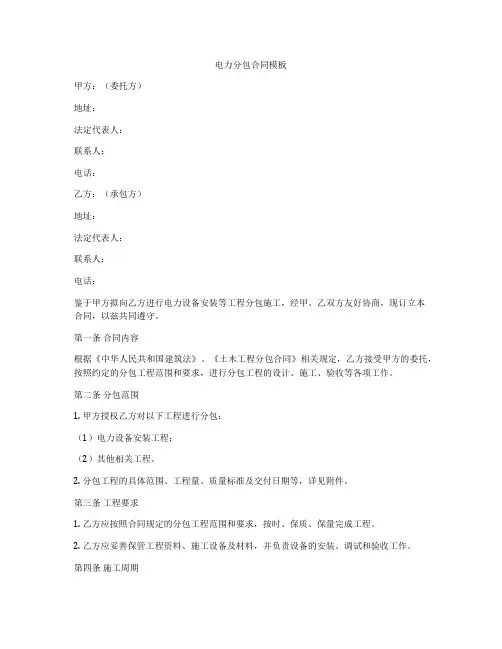 电力分包合同模板

甲方：（委托方）

地址：

法定代表人：

联系人：

电话：

乙方：（承包方）

地址：

法定代表人：

联系人：

电话：

鉴于甲方拟向乙方进行电力设备安装等工程分包施工，经甲、乙双方友好协商，现订立本合同，以兹共同遵守。

第一条 合同内容

根据《中华人民共和国建筑法》、《土木工程分包合同》相关规定，乙方接受甲方的委托，按照约定的分包工程范围和要求，进行分包工程的设计、施工、验收等各项工作。

第二条 分包范围

1. 甲方授权乙方对以下工程进行分包：

（1）电力设备安装工程；

（2）其他相关工程。

2. 分包工程的具体范围、工程量、质量标准及交付日期等，详见附件。

第三条 工程要求

1. 乙方应按照合同规定的分包工程范围和要求，按时、保质、保量完成工程。

2. 乙方应妥善保管工程资料、施工设备及材料，并负责设备的安装、调试和验收工作。

第四条 施工周期